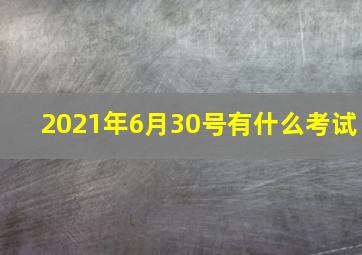 2021年6月30号有什么考试